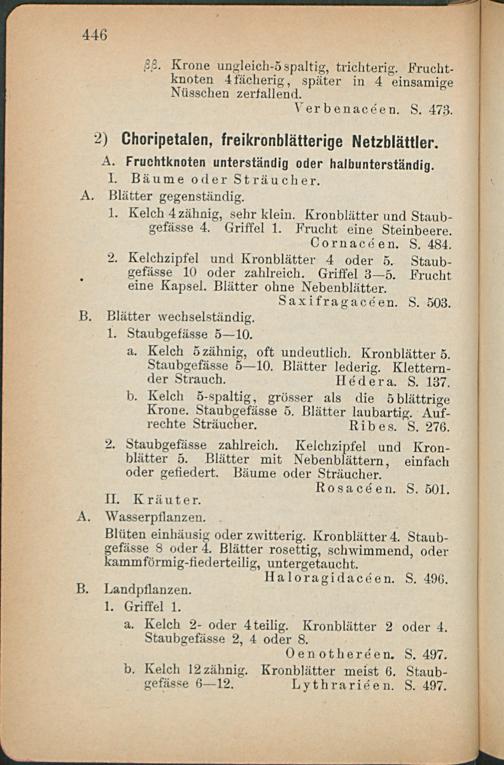 446

ββ. Krone ungleich-5spaltig, trichterig. Fruchtknoten 4fächerig, später in 4 einsamige Nüsschen zerfallend.
Verbenacéen. S. 473.

2) Choripetalen, freikronblätterige Netzblättler.

A. Fruchtknoten unterständig oder halbunterständig.

I. Bäume oder Sträucher.

A. Blätter gegenständig.

1. Kelch 4zähnig, sehr klein. Kronblätter und Staubgefässe 4. Griffel 1. Frucht eine Steinbeere.
Cornacéen. S. 484.

2. Kelchzipfel und Kronblätter 4 oder 5. Staubgefässe 10 oder zahlreich. Griffel 3—5. Frucht eine Kapsel. Blätter ohne Nebenblätter.
Saxifragacéen. S. 503.

B. Blätter wechselständig.

1. Staubgefässe 5—10.

a. Kelch 5zähnig, oft undeutlich. Kronblätter 5. Staubgefässe 5—10. Blätter lederig. Kletternder Strauch.
Hédera. S. 137.

b. Kelch 5-spaltig, grösser als die 5blättrige Krone. Staubgefässe 5. Blätter laubartig. Aufrechte Sträucher.
Ribes. S. 276.

2. Staubgefässe zahlreich. Kelchzipfel und Kronblätter 5. Blätter mit Nebenblättern, einfach oder gefiedert. Bäume oder Sträucher.
Rosacéen. S. 501.

II. Kräuter.

A. Wasserpflanzen.

Blüten einhäusig oder zwitterig. Kronblätter 4. Staubgefässe 8 oder 4. Blätter rosettig, schwimmend, oder kammförmig-fiederteilig, untergetaucht.
Haloragidacéen. S. 496.

B. Landpflanzen.

1. Griffel 1.

a. Kelch 2- oder 4teilig. Kronblätter 2 oder 4. Staubgefässe 2, 4 oder 8.
Oenotheréen. S. 497.

b. Kelch 12zähnig. Kronblätter meist 6. Staubgefässe 6—12.
Lythrariéen. S. 497.